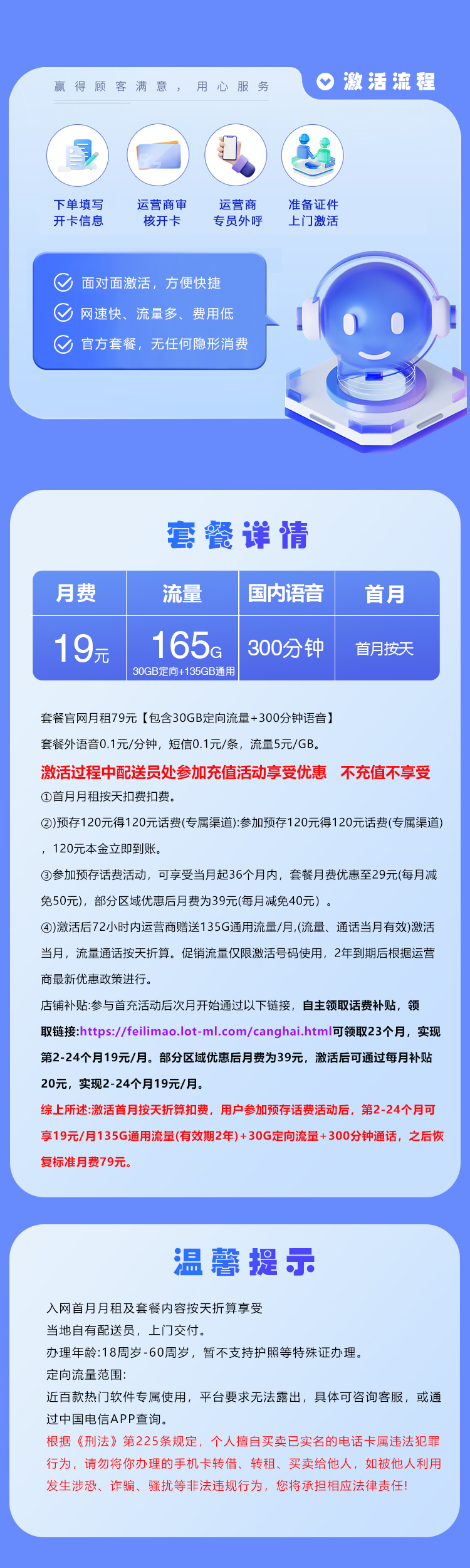 赢得顾客满意，用心服务

激活流程

下单填写开卡信息

运营商审核开卡

运营商专员外呼

准备证件上门激活

面对面激活，方便快捷

网速快、流量多、费用低

官方套餐，无任何隐形消费

套餐详情

| 月费 | 流量 | 国内语音 | 首月 |
|---|---|---|---|
| 19元 | 165G 30GB定向+135GB通用 | 300分钟 | 首月按天 |

套餐官网月租79元【包含30GB定向流量+300分钟语音】

套餐外语音0.1元/分钟，短信0.1元/条，流量5元/GB。

激活过程中配送员处参加充值活动享受优惠 不充值不享受

①首月月租按天扣费扣费。

②)预存120元得120元话费(专属渠道):参加预存120元得120元话费(专属渠道)，120元本金立即到账。

③参加预存话费活动，可享受当月起36个月内，套餐月费优惠至29元(每月减免50元)，部分区域优惠后月费为39元(每月减免40元）。

④)激活后72小时内运营商赠送135G通用流量/月,(流量、通话当月有效)激活当月，流量通话按天折算。促销流量仅限激活号码使用，2年到期后根据运营商最新优惠政策进行。

店铺补贴:参与首充活动后次月开始通过以下链接，自主领取话费补贴，领取链接:https://feilimao.lot-ml.com/canghai.html可领取23个月，实现第2-24个月19元/月。部分区域优惠后月费为39元，激活后可通过每月补贴20元，实现2-24个月19元/月。

综上所述:激活首月按天折算扣费，用户参加预存话费活动后，第2-24个月可享19元/月135G通用流量(有效期2年)+30G定向流量+300分钟通话，之后恢复标准月费79元。

温馨提示

入网首月月租及套餐内容按天折算享受

当地自有配送员，上门交付。

办理年龄:18周岁-60周岁，暂不支持护照等特殊证办理。

定向流量范围:

近百款热门软件专属使用，平台要求无法露出，具体可咨询客服，或通过中国电信APP查询。

根据《刑法》第225条规定，个人擅自买卖已实名的电话卡属违法犯罪行为，请勿将你办理的手机卡转借、转租、买卖给他人，如被他人利用发生涉恐、诈骗、骚扰等非法违规行为，您将承担相应法律责任!